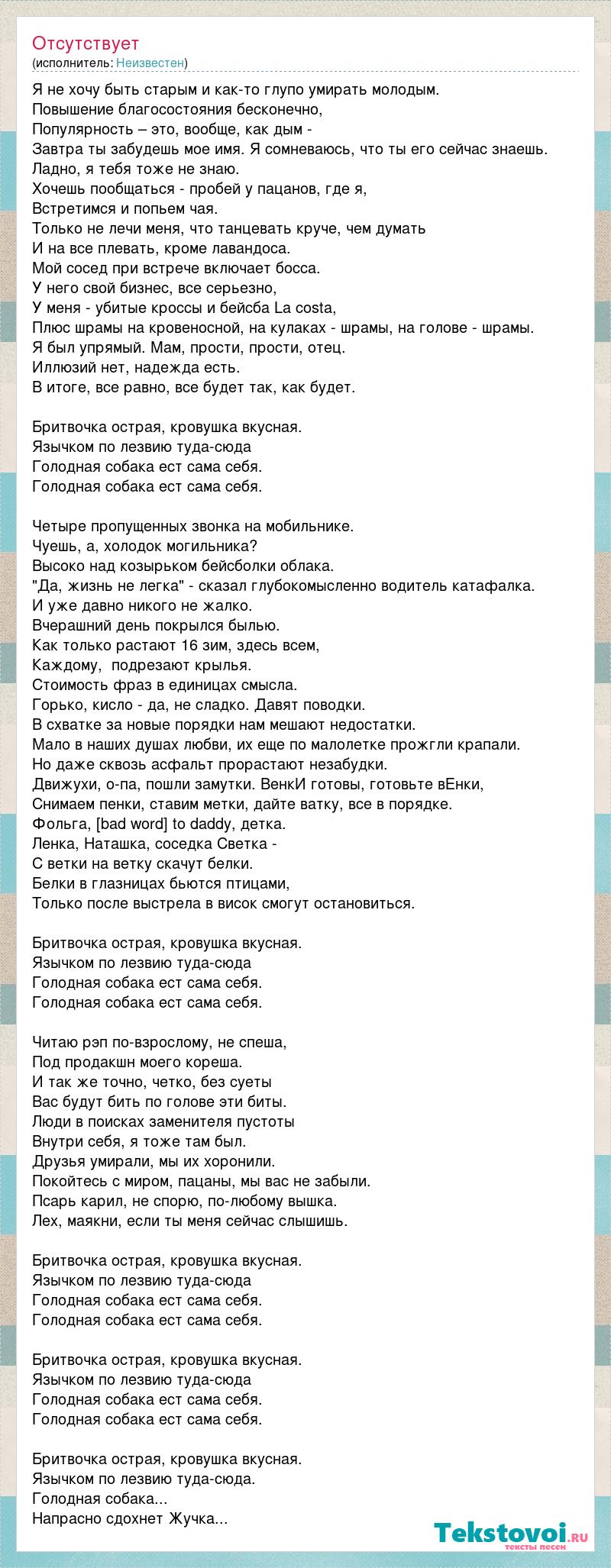 Отсутствует
(исполнитель: Неизвестен)

Я не хочу быть старым и как-то глупо умирать молодым.
Повышение благосостояния бесконечно,
Популярность – это, вообще, как дым -
Завтра ты забудешь мое имя. Я сомневаюсь, что ты его сейчас знаешь.
Ладно, я тебя тоже не знаю.
Хочешь пообщаться - пробей у пацанов, где я,
Встретимся и попьем чая.
Только не лечи меня, что танцевать круче, чем думать
И на все плевать, кроме лавандоса.
Мой сосед при встрече включает босса.
У него свой бизнес, все серьезно,
У меня - убитые кроссы и бейсба La costa,
Плюс шрамы на кровеносной, на кулаках - шрамы, на голове - шрамы.
Я был упрямый. Мам, прости, прости, отец.
Иллюзий нет, надежда есть.
В итоге, все равно, все будет так, как будет.

Бритвочка острая, кровушка вкусная.
Язычком по лезвию туда-сюда
Голодная собака ест сама себя.
Голодная собака ест сама себя.

Четыре пропущенных звонка на мобильнике.
Чуешь, а, холодок могильника?
Высоко над козырьком бейсболки облака.
"Да, жизнь не легка" - сказал глубокомысленно водитель катафалка.
И уже давно никого не жалко.
Вчерашний день покрылся былью.
Как только растают 16 зим, здесь всем,
Каждому, подрезают крылья.
Стоимость фраз в единицах смысла.
Горько, кисло - да, не сладко. Давят поводки.
В схватке за новые порядки нам мешают недостатки.
Мало в наших душах любви, их еще по малолетке прожгли крапали.
Но даже сквозь асфальт прорастают незабудки.
Движухи, о-па, пошли замутки. ВенкИ готовы, готовьте вЕнки,
Снимаем пенки, ставим метки, дайте ватку, все в порядке.
Фольга, [bad word] to daddy, детка.
Ленка, Наташка, соседка Светка -
С ветки на ветку скачут белки.
Белки в глазницах бьются птицами,
Только после выстрела в висок смогут остановиться.

Бритвочка острая, кровушка вкусная.
Язычком по лезвию туда-сюда
Голодная собака ест сама себя.
Голодная собака ест сама себя.

Читаю рэп по-взрослому, не спеша,
Под продакшн моего кореша.
И так же точно, четко, без суеты
Вас будут бить по голове эти биты.
Люди в поисках заменителя пустоты
Внутри себя, я тоже там был.
Друзья умирали, мы их хоронили.
Покойтесь с миром, пацаны, мы вас не забыли.
Псарь карил, не спорю, по-любому вышка.
Лех, маякни, если ты меня сейчас слышишь.

Бритвочка острая, кровушка вкусная.
Язычком по лезвию туда-сюда
Голодная собака ест сама себя.
Голодная собака ест сама себя.

Бритвочка острая, кровушка вкусная.
Язычком по лезвию туда-сюда
Голодная собака ест сама себя.
Голодная собака ест сама себя.

Бритвочка острая, кровушка вкусная.
Язычком по лезвию туда-сюда.
Голодная собака...
Напрасно сдохнет Жучка...

Tekstovoi.RU
тексты песен